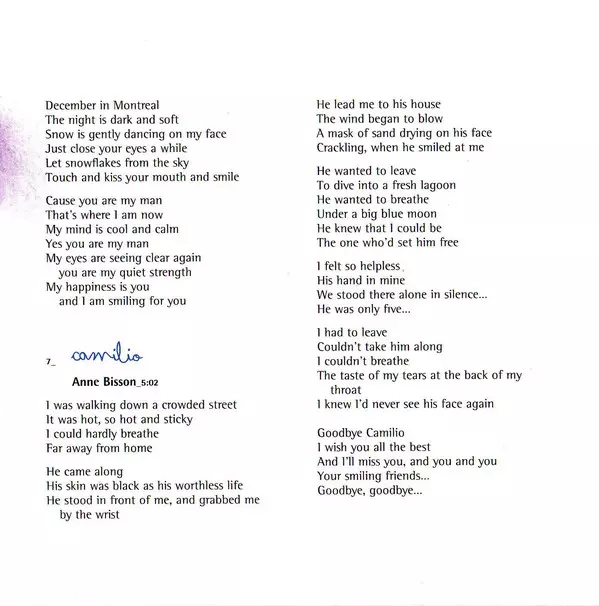 December in Montreal
The night is dark and soft
Snow is gently dancing on my face
Just close your eyes a while
Let snowflakes from the sky
Touch and kiss your mouth and smile

Cause you are my man
That's where I am now
My mind is cool and calm
Yes you are my man
My eyes are seeing clear again
you are my quiet strength
My happiness is you
and I am smiling for you

7_ camilio

Anne Bisson_5:02

I was walking down a crowded street
It was hot, so hot and sticky
I could hardly breathe
Far away from home

He came along
His skin was black as his worthless life
He stood in front of me, and grabbed me by the wrist

He lead me to his house
The wind began to blow
A mask of sand drying on his face
Crackling, when he smiled at me

He wanted to leave
To dive into a fresh lagoon
He wanted to breathe
Under a big blue moon
He knew that I could be
The one who'd set him free

I felt so helpless
His hand in mine
We stood there alone in silence...
He was only five...

I had to leave
Couldn't take him along
I couldn't breathe
The taste of my tears at the back of my throat
I knew I'd never see his face again

Goodbye Camilio
I wish you all the best
And I'll miss you, and you and you
Your smiling friends...
Goodbye, goodbye...